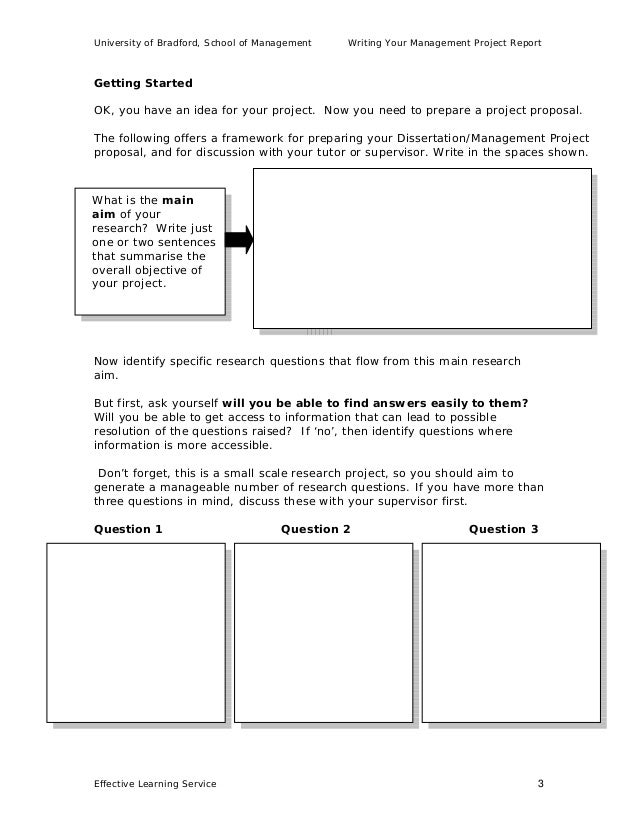 University of Bradford, School of Management Writing Your Management Project Report

Getting Started

OK, you have an idea for your project. Now you need to prepare a project proposal.

The following offers a framework for preparing your Dissertation/Management Project proposal, and for discussion with your tutor or supervisor. Write in the spaces shown.

What is the main aim of your research? Write just one or two sentences that summarise the overall objective of your project.

Now identify specific research questions that flow from this main research aim.

But first, ask yourself will you be able to find answers easily to them? Will you be able to get access to information that can lead to possible resolution of the questions raised? If 'no', then identify questions where information is more accessible.

Don't forget, this is a small scale research project, so you should aim to generate a manageable number of research questions. If you have more than three questions in mind, discuss these with your supervisor first.

Question 1 Question 2 Question 3

Effective Learning Service 3